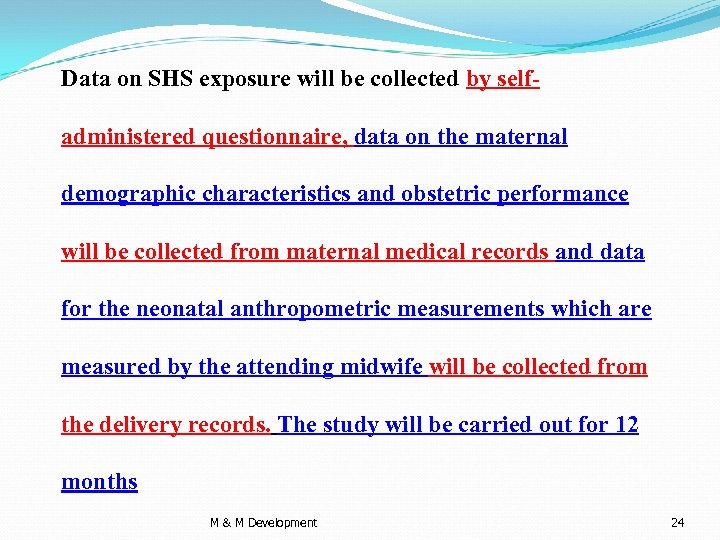 Data on SHS exposure will be collected by self-administered questionnaire, data on the maternal demographic characteristics and obstetric performance will be collected from maternal medical records and data for the neonatal anthropometric measurements which are measured by the attending midwife will be collected from the delivery records. The study will be carried out for 12 months

M & M Development

24